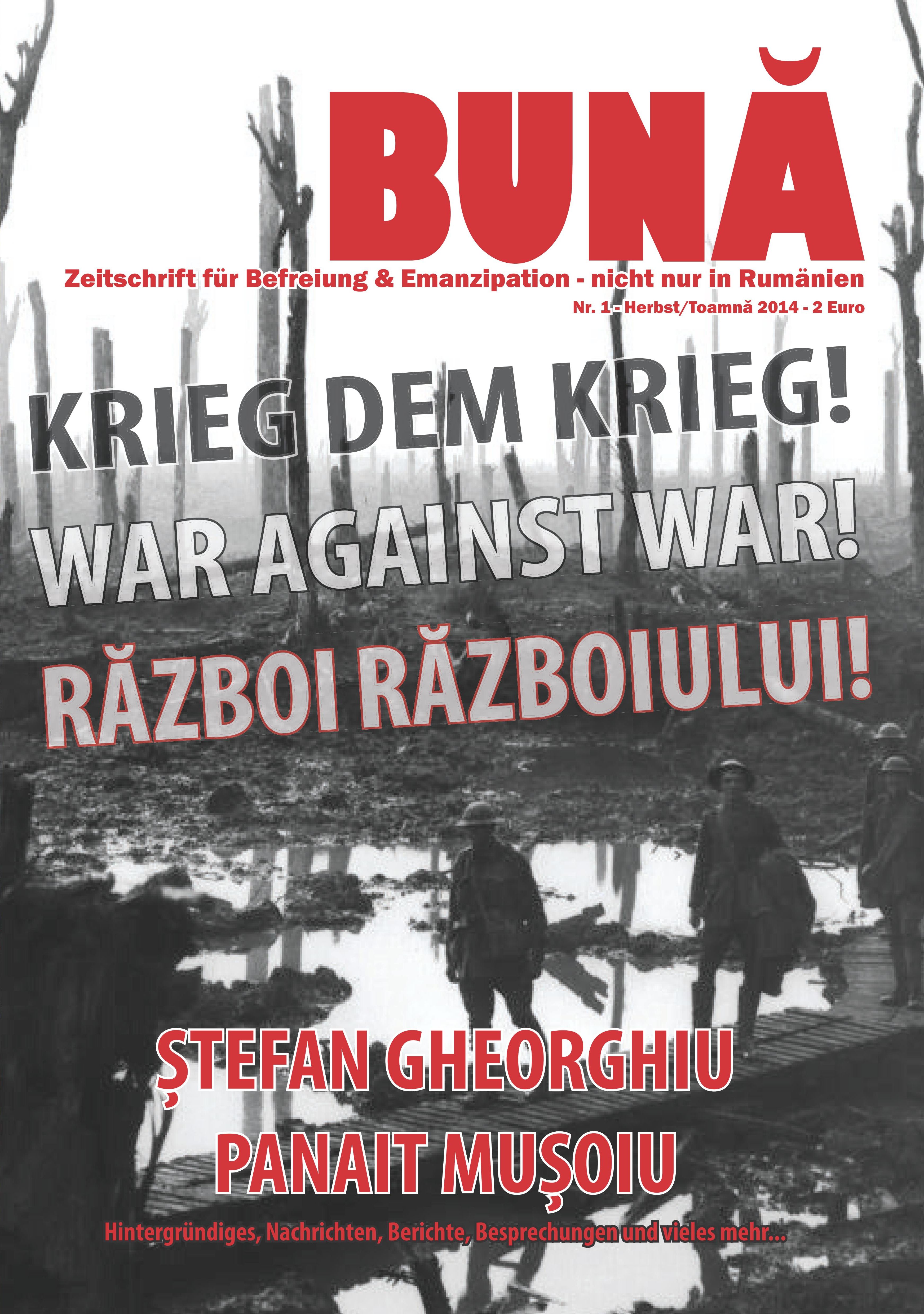 BUNĂ

Zeitschrift für Befreiung & Emanzipation - nicht nur in Rumänien

Nr. 1 - Herbst/Toamnă 2014 - 2 Euro

KRIEG DEM KRIEG!

WAR AGAINST WAR!

RĂZBOI RĂZBOIULUI!

ȘTEFAN GHEORGHIU

PANAIT MUȘOIU

Hintergründiges, Nachrichten, Berichte, Besprechungen und vieles mehr...